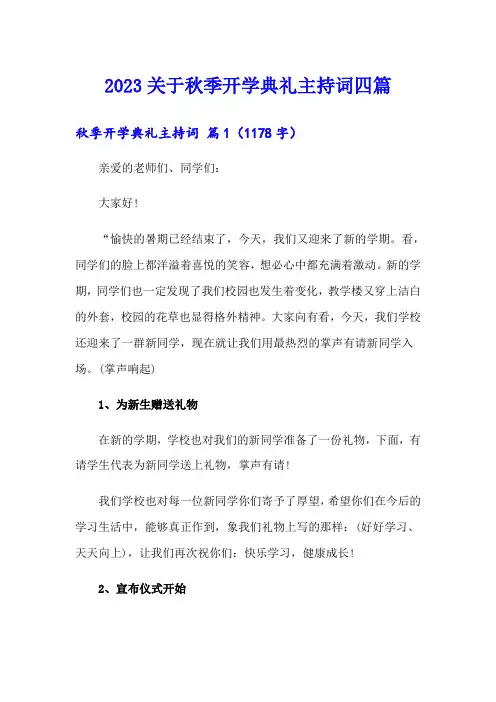 2023关于秋季开学典礼主持词四篇

秋季开学典礼主持词 篇1（1178字）

亲爱的老师们、同学们：

大家好！

“愉快的暑期已经结束了，今天，我们又迎来了新的学期。看，同学们的脸上都洋溢着喜悦的笑容，想必心中都充满着激动。新的学期，同学们也一定发现了我们校园也发生着变化，教学楼又穿上洁白的外套，校园的花草也显得格外精神。大家向有看，今天，我们学校还迎来了一群新同学，现在就让我们用最热烈的掌声有请新同学入场。(掌声响起)

1、为新生赠送礼物

在新的学期，学校也对我们的新同学准备了一份礼物，下面，有请学生代表为新同学送上礼物，掌声有请！

我们学校也对每一位新同学你们寄予了厚望，希望你们在今后的学习生活中，能够真正作到，象我们礼物上写的那样：(好好学习、天天向上)，让我们再次祝你们：快乐学习，健康成长！

2、宣布仪式开始